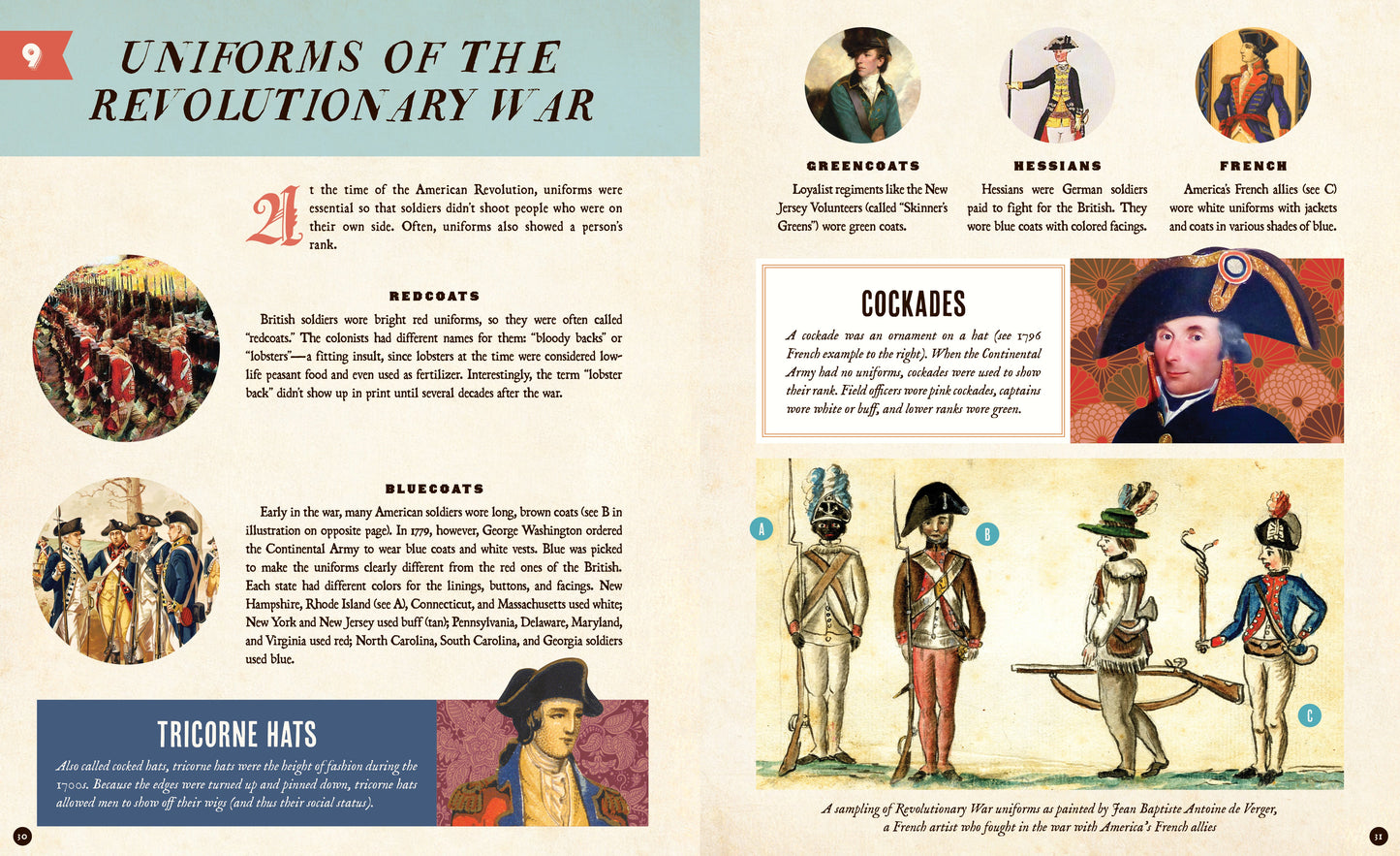 9

UNIFORMS OF THE REVOLUTIONARY WAR

At the time of the American Revolution, uniforms were essential so that soldiers didn't shoot people who were on their own side. Often, uniforms also showed a person's rank.

REDCOATS

British soldiers wore bright red uniforms, so they were often called "redcoats." The colonists had different names for them: "bloody backs" or "lobsters"—a fitting insult, since lobsters at the time were considered low-life peasant food and even used as fertilizer. Interestingly, the term "lobster back" didn't show up in print until several decades after the war.

BLUECOATS

Early in the war, many American soldiers wore long, brown coats (see B in illustration on opposite page). In 1779, however, George Washington ordered the Continental Army to wear blue coats and white vests. Blue was picked to make the uniforms clearly different from the red ones of the British. Each state had different colors for the linings, buttons, and facings. New Hampshire, Rhode Island (see A), Connecticut, and Massachusetts used white; New York and New Jersey used buff (tan); Pennsylvania, Delaware, Maryland, and Virginia used red; North Carolina, South Carolina, and Georgia soldiers used blue.

TRICORNE HATS

Also called cocked hats, tricorne hats were the height of fashion during the 1700s. Because the edges were turned up and pinned down, tricorne hats allowed men to show off their wigs (and thus their social status).

30

GREENCOATS

Loyalist regiments like the New Jersey Volunteers (called "Skinner's Greens") wore green coats.

HESSIANS

Hessians were German soldiers paid to fight for the British. They wore blue coats with colored facings.

FRENCH

America's French allies (see C) wore white uniforms with jackets and coats in various shades of blue.

COCKADES

A cockade was an ornament on a hat (see 1796 French example to the right). When the Continental Army had no uniforms, cockades were used to show their rank. Field officers wore pink cockades, captains wore white or buff, and lower ranks wore green.

A

B

C

A sampling of Revolutionary War uniforms as painted by Jean Baptiste Antoine de Verger, a French artist who fought in the war with America's French allies

31